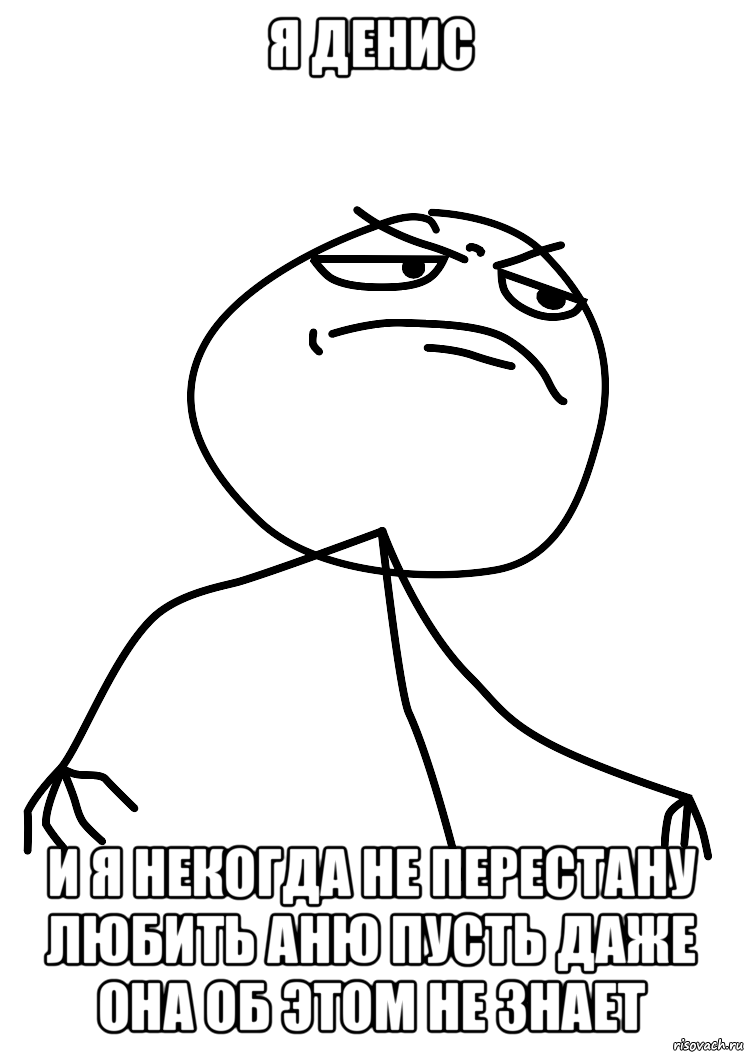 Я ДЕНИС

И Я НЕКОГДА НЕ ПЕРЕСТАНУ ЛЮБИТЬ АНЮ ПУСТЬ ДАЖЕ ОНА ОБ ЭТОМ НЕ ЗНАЕТ

risovach.ru